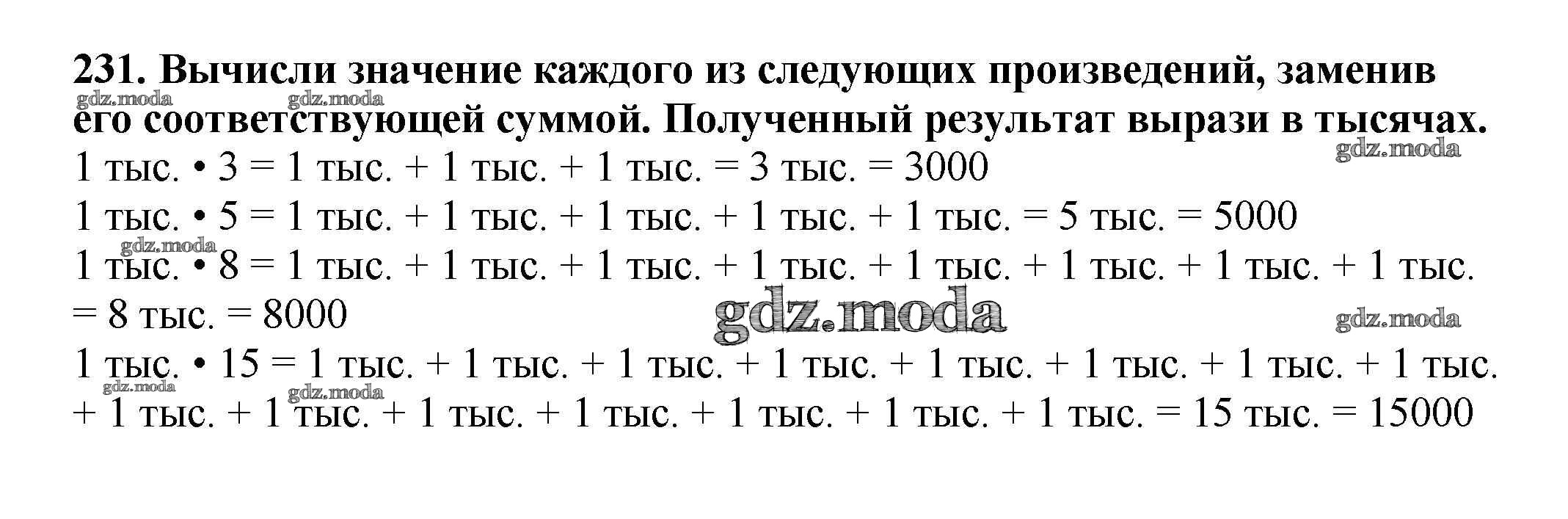 231. Вычисли значение каждого из следующих произведений, заменив его соответствующей суммой. Полученный результат вырази в тысячах.

gdz.moda gdz.moda gdz.moda

1 тыс. • 3 = 1 тыс. + 1 тыс. + 1 тыс. = 3 тыс. = 3000

1 тыс. • 5 = 1 тыс. + 1 тыс. + 1 тыс. + 1 тыс. + 1 тыс. = 5 тыс. = 5000

gdz.moda

1 тыс. • 8 = 1 тыс. + 1 тыс. + 1 тыс. + 1 тыс. + 1 тыс. + 1 тыс. + 1 тыс. + 1 тыс. = 8 тыс. = 8000

gdz.moda gdz.moda

1 тыс. • 15 = 1 тыс. + 1 тыс. + 1 тыс. + 1 тыс. + 1 тыс. + 1 тыс. + 1 тыс. + 1 тыс. + 1 тыс. + 1 тыс. + 1 тыс. + 1 тыс. + 1 тыс. + 1 тыс. + 1 тыс. = 15 тыс. = 15000

gdz.moda gdz.moda